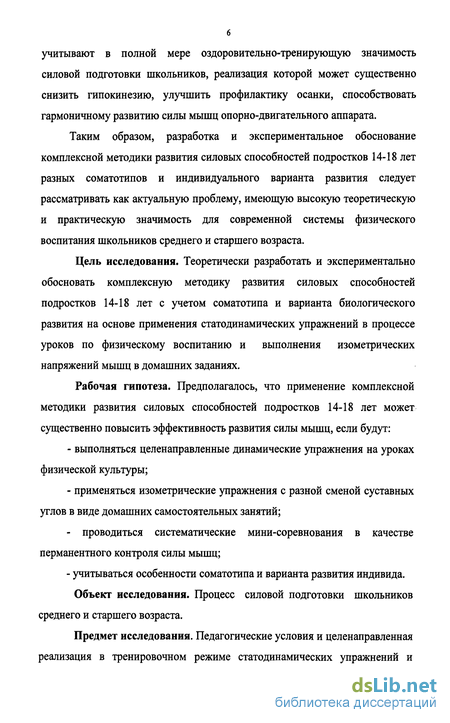 6

учитывают в полной мере оздоровительно-тренирующую значимость силовой подготовки школьников, реализация которой может существенно снизить гипокинезию, улучшить профилактику осанки, способствовать гармоничному развитию силы мышц опорно-двигательного аппарата.

Таким образом, разработка и экспериментальное обоснование комплексной методики развития силовых способностей подростков 14-18 лет разных соматотипов и индивидуального варианта развития следует рассматривать как актуальную проблему, имеющую высокую теоретическую и практическую значимость для современной системы физического воспитания школьников среднего и старшего возраста.

Цель исследования. Теоретически разработать и экспериментально обосновать комплексную методику развития силовых способностей подростков 14-18 лет с учетом соматотипа и варианта биологического развития на основе применения статодинамических упражнений в процессе уроков по физическому воспитанию и выполнения изометрических напряжений мышц в домашних заданиях.

Рабочая гипотеза. Предполагалось, что применение комплексной методики развития силовых способностей подростков 14-18 лет может существенно повысить эффективность развития силы мышц, если будут:

- выполняться целенаправленные динамические упражнения на уроках физической культуры;

- применяться изометрические упражнения с разной сменой суставных углов в виде домашних самостоятельных занятий;

- проводиться систематические мини-соревнования в качестве перманентного контроля силы мышц;

- учитываться особенности соматотипа и варианта развития индивида.

Объект исследования. Процесс силовой подготовки школьников среднего и старшего возраста.

Предмет исследования. Педагогические условия и целенаправленная реализация в тренировочном режиме статодинамических упражнений и

dsLib.net
библиотека диссертаций